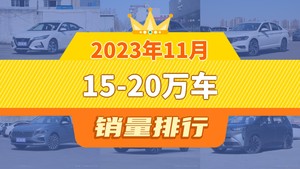 2023年11月

15-20万车

销量排行